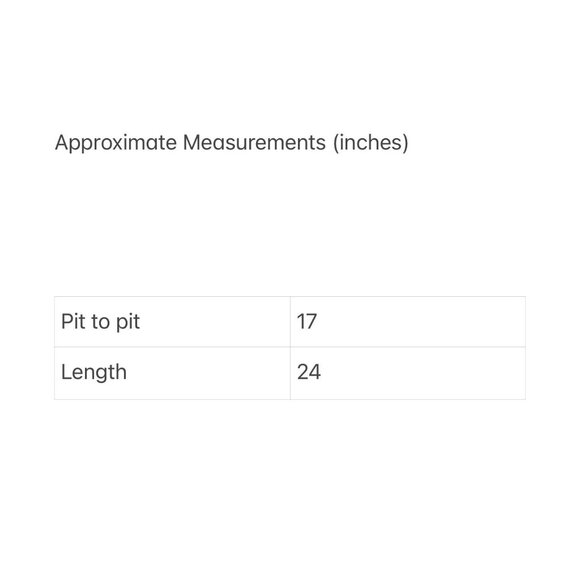 Approximate Measurements (inches)

| Pit to pit | 17 |
|---|---|
| Length | 24 |